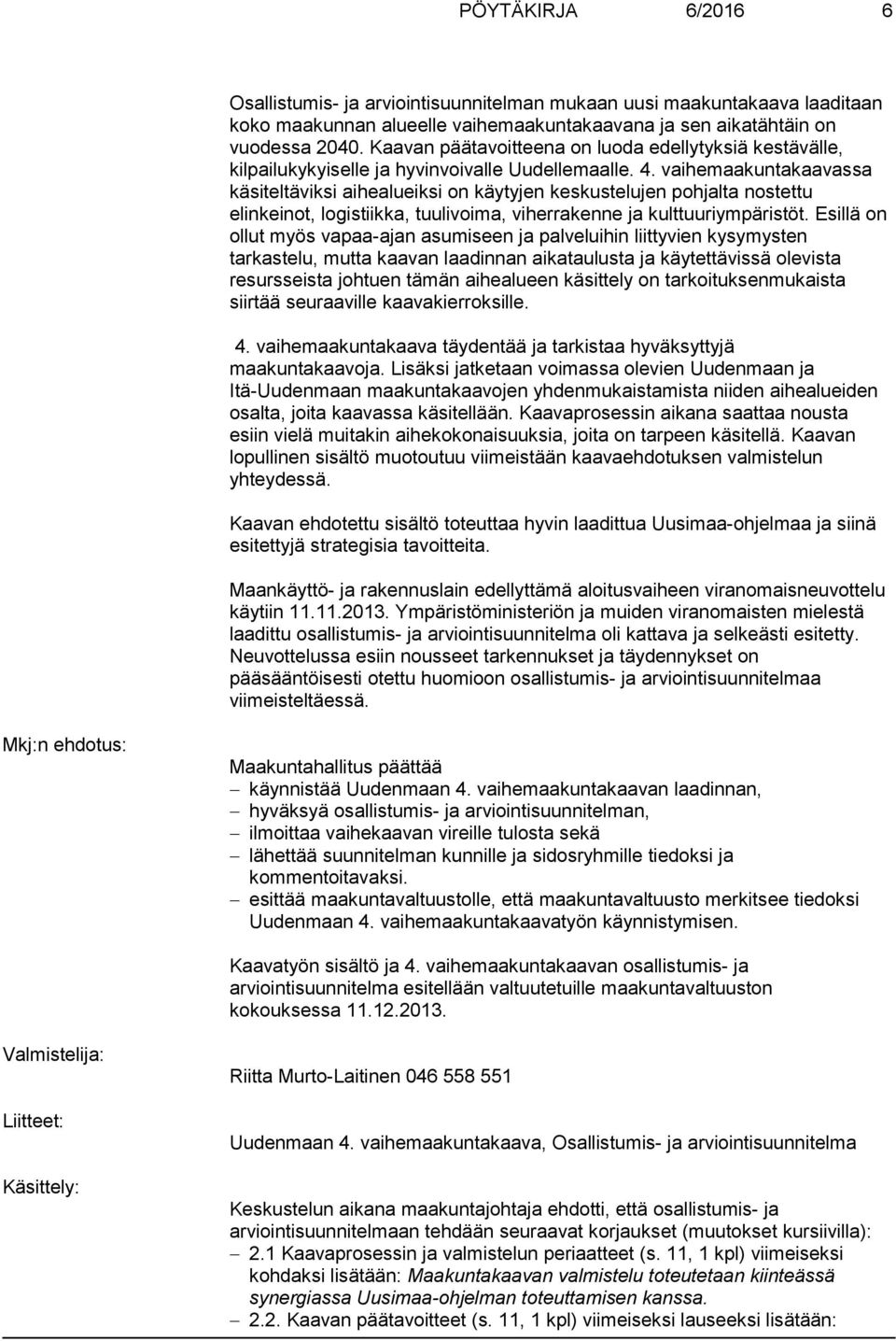 PÖYTÄKIRJA 6/2016 6

Osallistumis- ja arviointisuunnitelman mukaan uusi maakuntakaava laaditaan koko maakunnan alueelle vaihemaakuntakaavana ja sen aikatähtäin on vuodessa 2040. Kaavan päätavoitteena on luoda edellytyksiä kestävälle, kilpailukykyiselle ja hyvinvoivalle Uudellemaalle. 4. vaihemaakuntakaavassa käsiteltäviksi aihealueiksi on käytyjen keskustelujen pohjalta nostettu elinkeinot, logistiikka, tuulivoima, viherrakenne ja kulttuuriympäristöt. Esillä on ollut myös vapaa-ajan asumiseen ja palveluihin liittyvien kysymysten tarkastelu, mutta kaavan laadinnan aikataulusta ja käytettävissä olevista resursseista johtuen tämän aihealueen käsittely on tarkoituksenmukaista siirtää seuraaville kaavakierroksille.

4. vaihemaakuntakaava täydentää ja tarkistaa hyväksyttyjä maakuntakaavoja. Lisäksi jatketaan voimassa olevien Uudenmaan ja Itä-Uudenmaan maakuntakaavojen yhdenmukaistamista niiden aihealueiden osalta, joita kaavassa käsitellään. Kaavaprosessin aikana saattaa nousta esiin vielä muitakin aihekokonaisuuksia, joita on tarpeen käsitellä. Kaavan lopullinen sisältö muotoutuu viimeistään kaavaehdotuksen valmistelun yhteydessä.

Kaavan ehdotettu sisältö toteuttaa hyvin laadittua Uusimaa-ohjelmaa ja siinä esitettyjä strategisia tavoitteita.

Maankäyttö- ja rakennuslain edellyttämä aloitusvaiheen viranomaisneuvottelu käytiin 11.11.2013. Ympäristöministeriön ja muiden viranomaisten mielestä laadittu osallistumis- ja arviointisuunnitelma oli kattava ja selkeästi esitetty. Neuvottelussa esiin nousseet tarkennukset ja täydennykset on pääsääntöisesti otettu huomioon osallistumis- ja arviointisuunnitelmaa viimeisteltäessä.

Mkj:n ehdotus:

Maakuntahallitus päättää
– käynnistää Uudenmaan 4. vaihemaakuntakaavan laadinnan,
– hyväksyä osallistumis- ja arviointisuunnitelman,
– ilmoittaa vaihekaavan vireille tulosta sekä
– lähettää suunnitelman kunnille ja sidosryhmille tiedoksi ja kommentoitavaksi.
– esittää maakuntavaltuustolle, että maakuntavaltuusto merkitsee tiedoksi Uudenmaan 4. vaihemaakuntakaavatyön käynnistymisen.

Kaavatyön sisältö ja 4. vaihemaakuntakaavan osallistumis- ja arviointisuunnitelma esitellään valtuutetuille maakuntavaltuuston kokouksessa 11.12.2013.

Valmistelija:

Riitta Murto-Laitinen 046 558 551

Liitteet:

Uudenmaan 4. vaihemaakuntakaava, Osallistumis- ja arviointisuunnitelma

Käsittely:

Keskustelun aikana maakuntajohtaja ehdotti, että osallistumis- ja arviointisuunnitelmaan tehdään seuraavat korjaukset (muutokset kursiivilla):
– 2.1 Kaavaprosessin ja valmistelun periaatteet (s. 11, 1 kpl) viimeiseksi kohdaksi lisätään: Maakuntakaavan valmistelu toteutetaan kiinteässä synergiassa Uusimaa-ohjelman toteuttamisen kanssa.
– 2.2. Kaavan päätavoitteet (s. 11, 1 kpl) viimeiseksi lauseeksi lisätään: